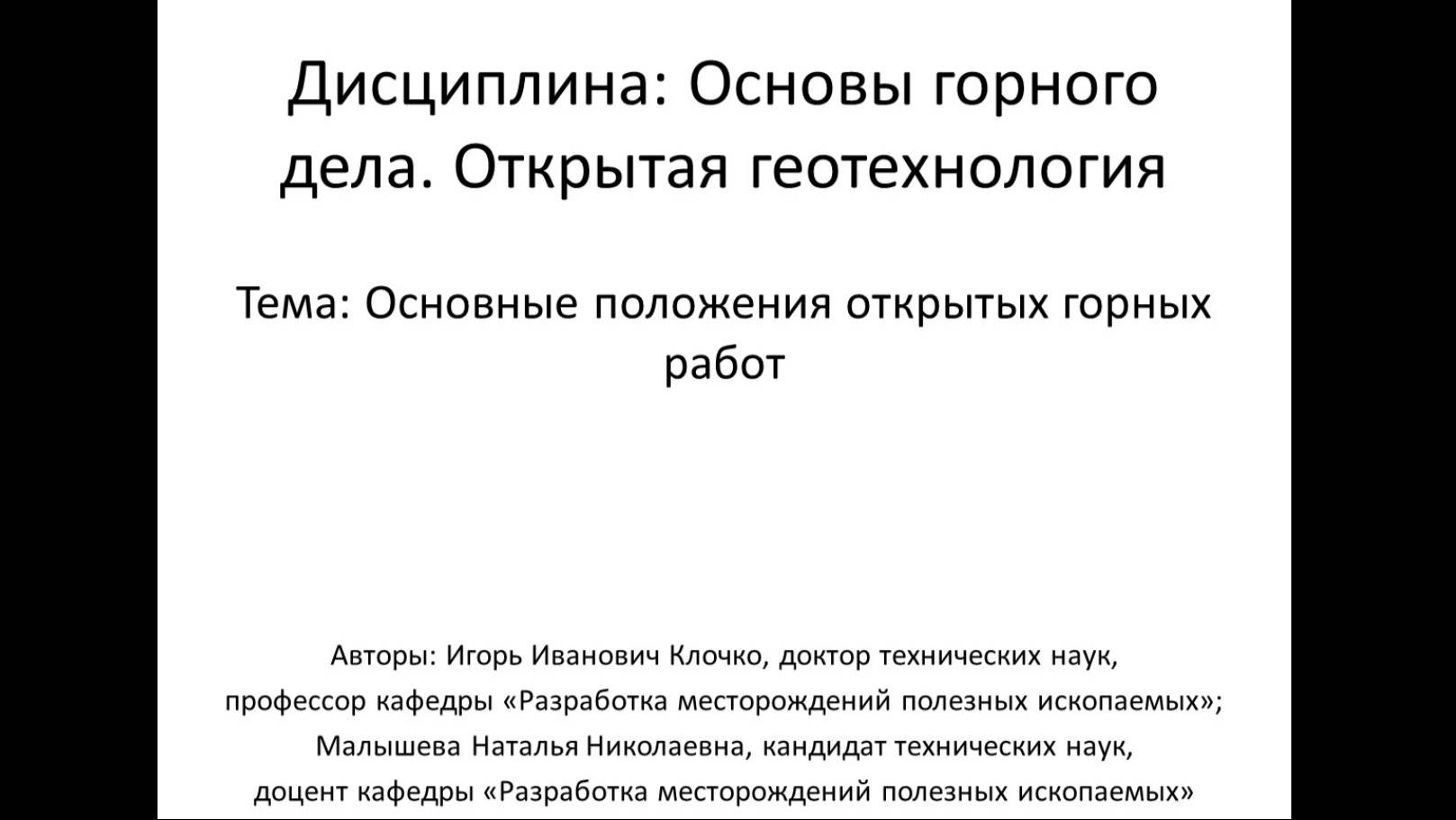 Дисциплина: Основы горного дела. Открытая геотехнология

Тема: Основные положения открытых горных работ

Авторы: Игорь Иванович Клочко, доктор технических наук, профессор кафедры «Разработка месторождений полезных ископаемых»; Малышева Наталья Николаевна, кандидат технических наук, доцент кафедры «Разработка месторождений полезных ископаемых»